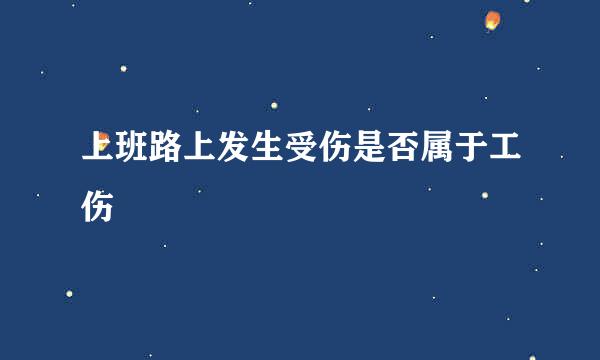 上班路上发生受伤是否属于工伤